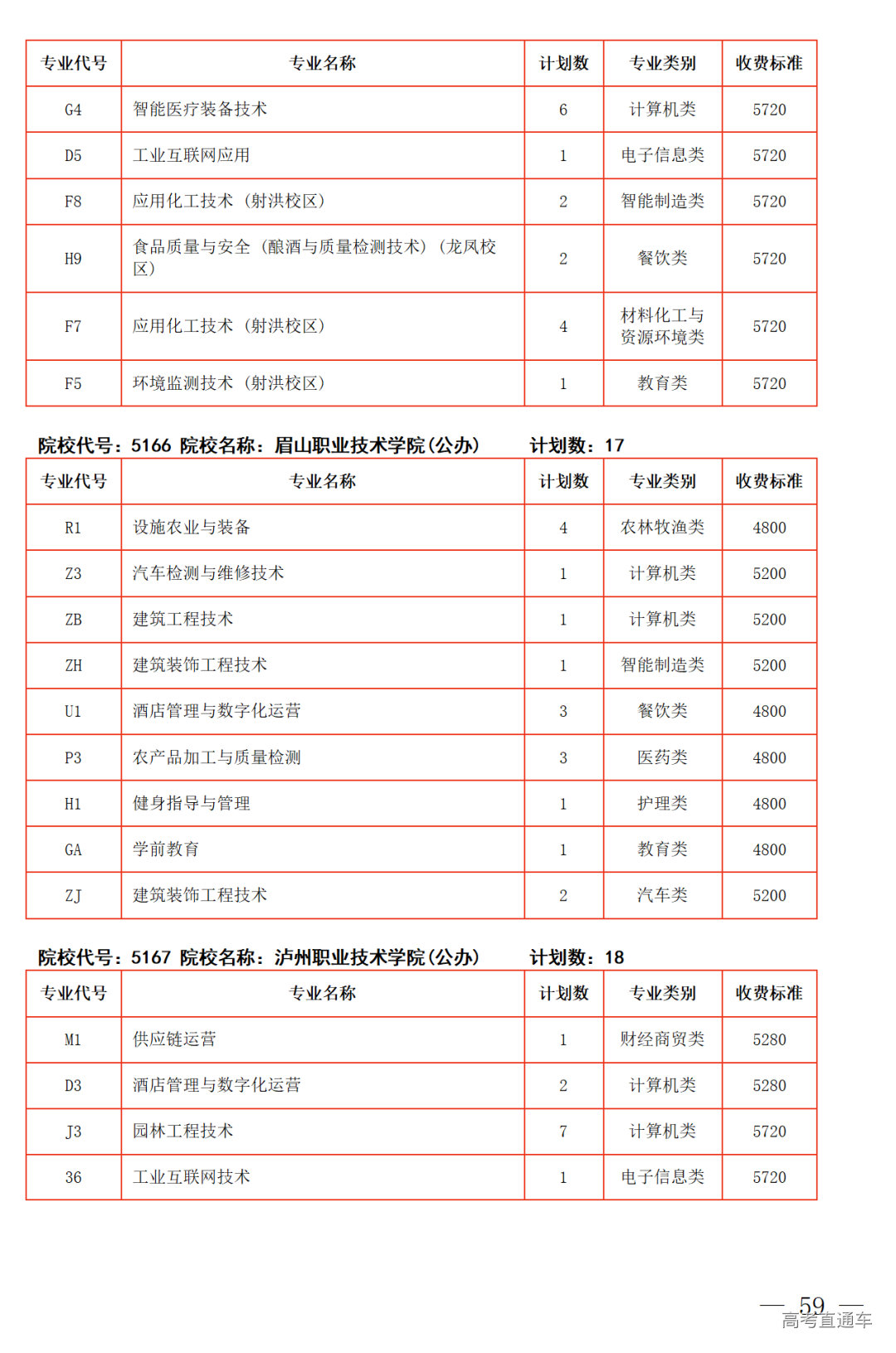 | 专业代号 | 专业名称 | 计划数 | 专业类别 | 收费标准 |
|---|---|---|---|---|
| G4 | 智能医疗装备技术 | 6 | 计算机类 | 5720 |
| D5 | 工业互联网应用 | 1 | 电子信息类 | 5720 |
| F8 | 应用化工技术（射洪校区） | 2 | 智能制造类 | 5720 |
| H9 | 食品质量与安全（酿酒与质量检测技术）（龙凤校区） | 2 | 餐饮类 | 5720 |
| F7 | 应用化工技术（射洪校区） | 4 | 材料化工与资源环境类 | 5720 |
| F5 | 环境监测技术（射洪校区） | 1 | 教育类 | 5720 |

院校代号：5166 院校名称：眉山职业技术学院(公办) 计划数：17

| 专业代号 | 专业名称 | 计划数 | 专业类别 | 收费标准 |
|---|---|---|---|---|
| R1 | 设施农业与装备 | 4 | 农林牧渔类 | 4800 |
| Z3 | 汽车检测与维修技术 | 1 | 计算机类 | 5200 |
| ZB | 建筑工程技术 | 1 | 计算机类 | 5200 |
| ZH | 建筑装饰工程技术 | 1 | 智能制造类 | 5200 |
| U1 | 酒店管理与数字化运营 | 3 | 餐饮类 | 4800 |
| P3 | 农产品加工与质量检测 | 3 | 医药类 | 4800 |
| H1 | 健身指导与管理 | 1 | 护理类 | 4800 |
| GA | 学前教育 | 1 | 教育类 | 4800 |
| ZJ | 建筑装饰工程技术 | 2 | 汽车类 | 5200 |

院校代号：5167 院校名称：泸州职业技术学院(公办) 计划数：18

| 专业代号 | 专业名称 | 计划数 | 专业类别 | 收费标准 |
|---|---|---|---|---|
| M1 | 供应链运营 | 1 | 财经商贸类 | 5280 |
| D3 | 酒店管理与数字化运营 | 2 | 计算机类 | 5280 |
| J3 | 园林工程技术 | 7 | 计算机类 | 5720 |
| 36 | 工业互联网技术 | 1 | 电子信息类 | 5720 |

— 59 —
高考直通车